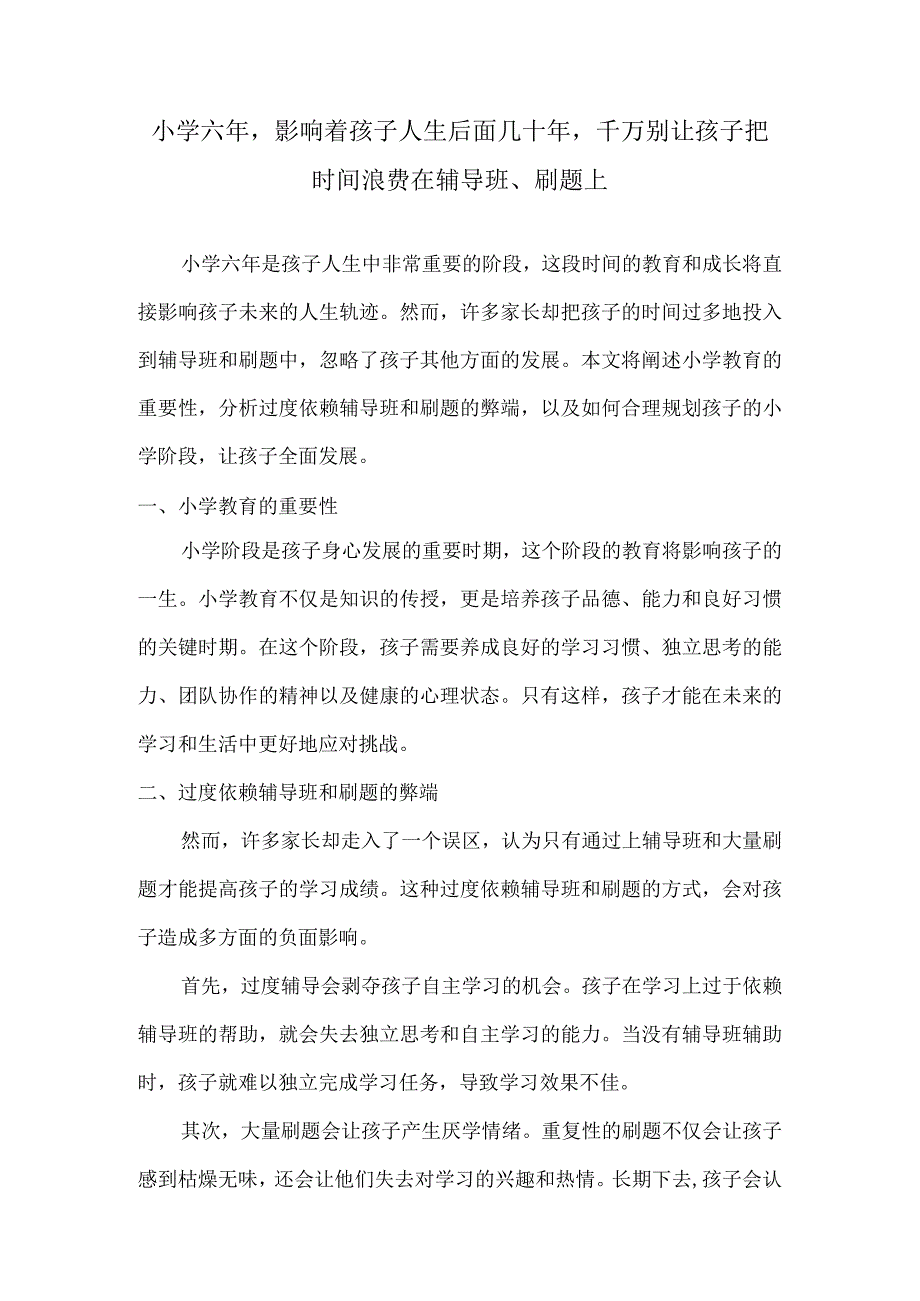 小学六年，影响着孩子人生后面几十年，千万别让孩子把时间浪费在辅导班、刷题上

小学六年是孩子人生中非常重要的阶段，这段时间的教育和成长将直接影响孩子未来的人生轨迹。然而，许多家长却把孩子的时间过多地投入到辅导班和刷题中，忽略了孩子其他方面的发展。本文将阐述小学教育的重要性，分析过度依赖辅导班和刷题的弊端，以及如何合理规划孩子的小学阶段，让孩子全面发展。

一、小学教育的重要性

小学阶段是孩子身心发展的重要时期，这个阶段的教育将影响孩子的一生。小学教育不仅是知识的传授，更是培养孩子品德、能力和良好习惯的关键时期。在这个阶段，孩子需要养成良好的学习习惯、独立思考的能力、团队协作的精神以及健康的心理状态。只有这样，孩子才能在未来的学习和生活中更好地应对挑战。

二、过度依赖辅导班和刷题的弊端

然而，许多家长却走入了一个误区，认为只有通过上辅导班和大量刷题才能提高孩子的学习成绩。这种过度依赖辅导班和刷题的方式，会对孩子造成多方面的负面影响。

首先，过度辅导会剥夺孩子自主学习的机会。孩子在学习上过于依赖辅导班的帮助，就会失去独立思考和自主学习的能力。当没有辅导班辅助时，孩子就难以独立完成学习任务，导致学习效果不佳。

其次，大量刷题会让孩子产生厌学情绪。重复性的刷题不仅会让孩子感到枯燥无味，还会让他们失去对学习的兴趣和热情。长期下去，孩子会认